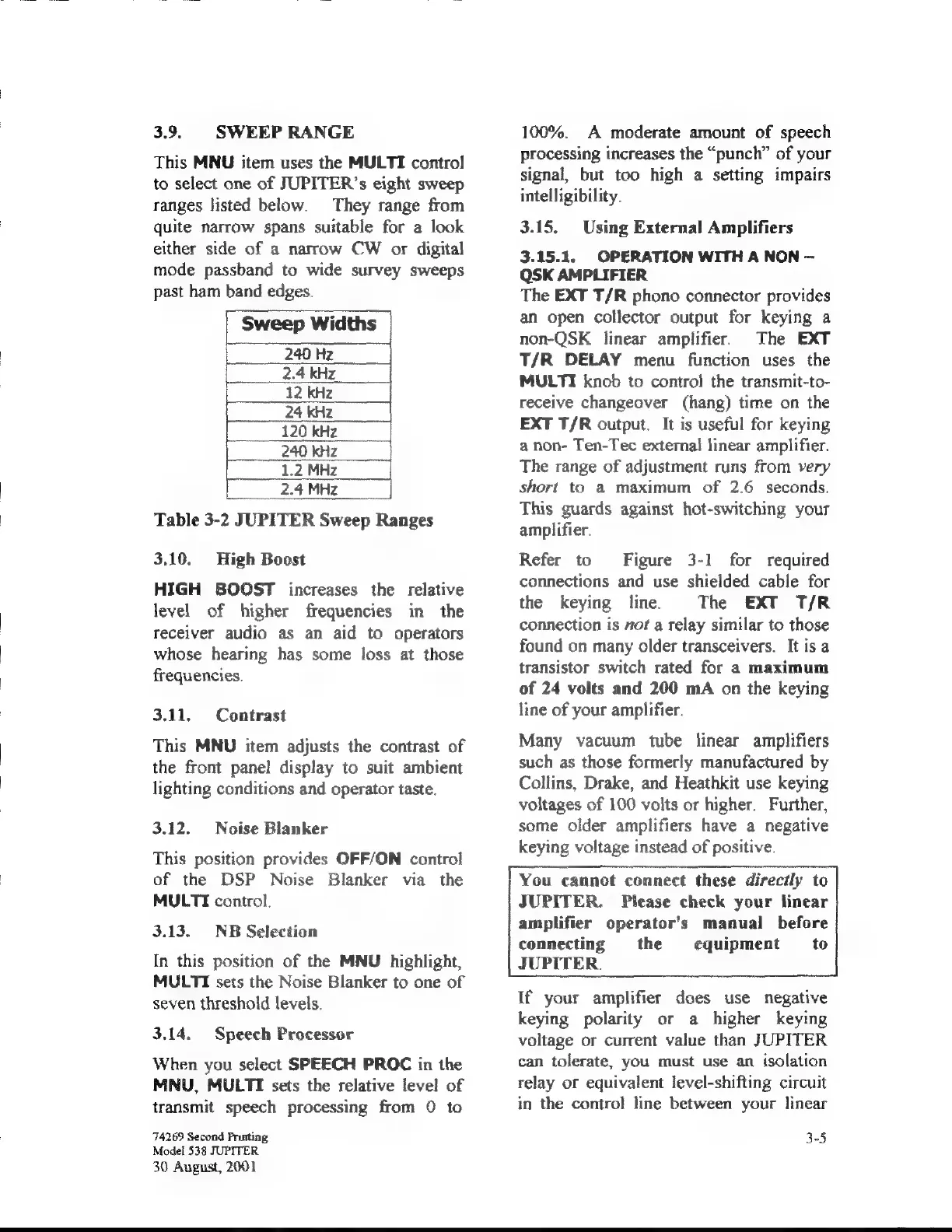 3.9. SWEEP RANGE

This MNU item uses the MULTI control to select one of JUPITER's eight sweep ranges listed below. They range from quite narrow spans suitable for a look either side of a narrow CW or digital mode passband to wide survey sweeps past ham band edges.

| Sweep Widths |
|---|
| 240 Hz |
| 2.4 kHz |
| 12 kHz |
| 24 kHz |
| 120 kHz |
| 240 kHz |
| 1.2 MHz |
| 2.4 MHz |

Table 3-2 JUPITER Sweep Ranges

3.10. High Boost

HIGH BOOST increases the relative level of higher frequencies in the receiver audio as an aid to operators whose hearing has some loss at those frequencies.

3.11. Contrast

This MNU item adjusts the contrast of the front panel display to suit ambient lighting conditions and operator taste.

3.12. Noise Blanker

This position provides OFF/ON control of the DSP Noise Blanker via the MULTI control.

3.13. NB Selection

In this position of the MNU highlight, MULTI sets the Noise Blanker to one of seven threshold levels.

3.14. Speech Processor

When you select SPEECH PROC in the MNU, MULTI sets the relative level of transmit speech processing from 0 to 100%. A moderate amount of speech processing increases the "punch" of your signal, but too high a setting impairs intelligibility.

3.15. Using External Amplifiers

3.15.1. OPERATION WITH A NON – QSK AMPLIFIER

The EXT T/R phono connector provides an open collector output for keying a non-QSK linear amplifier. The EXT T/R DELAY menu function uses the MULTI knob to control the transmit-to-receive changeover (hang) time on the EXT T/R output. It is useful for keying a non- Ten-Tec external linear amplifier. The range of adjustment runs from very short to a maximum of 2.6 seconds. This guards against hot-switching your amplifier.

Refer to Figure 3-1 for required connections and use shielded cable for the keying line. The EXT T/R connection is not a relay similar to those found on many older transceivers. It is a transistor switch rated for a maximum of 24 volts and 200 mA on the keying line of your amplifier.

Many vacuum tube linear amplifiers such as those formerly manufactured by Collins, Drake, and Heathkit use keying voltages of 100 volts or higher. Further, some older amplifiers have a negative keying voltage instead of positive.

You cannot connect these directly to JUPITER. Please check your linear amplifier operator's manual before connecting the equipment to JUPITER.

If your amplifier does use negative keying polarity or a higher keying voltage or current value than JUPITER can tolerate, you must use an isolation relay or equivalent level-shifting circuit in the control line between your linear

74269 Second Printing
Model 538 JUPITER
30 August, 2001

3-5